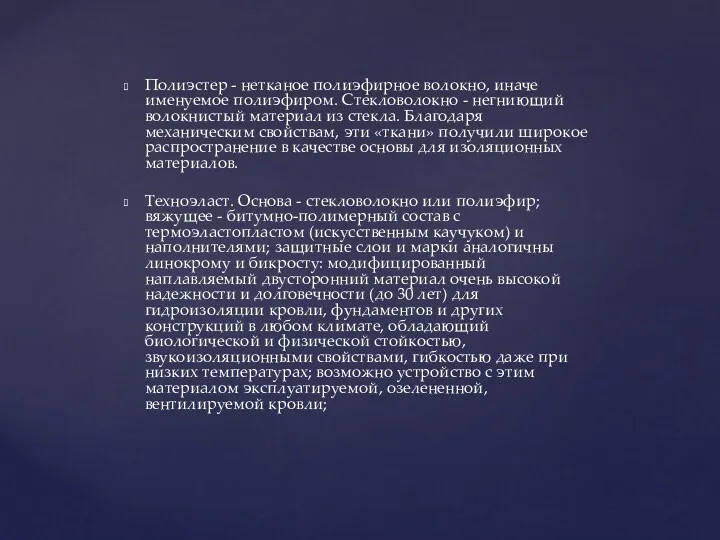 Полиэстер - нетканое полиэфирное волокно, иначе именуемое полиэфиром. Стекловолокно - негниющий волокнистый материал из стекла. Благодаря механическим свойствам, эти «ткани» получили широкое распространение в качестве основы для изоляционных материалов.

Техноэласт. Основа - стекловолокно или полиэфир; вяжущее - битумно-полимерный состав с термоэластопластом (искусственным каучуком) и наполнителями; защитные слои и марки аналогичны линокрому и бикросту: модифицированный наплавляемый двусторонний материал очень высокой надежности и долговечности (до 30 лет) для гидроизоляции кровли, фундаментов и других конструкций в любом климате, обладающий биологической и физической стойкостью, звукоизоляционными свойствами, гибкостью даже при низких температурах; возможно устройство с этим материалом эксплуатируемой, озелененной, вентилируемой кровли;